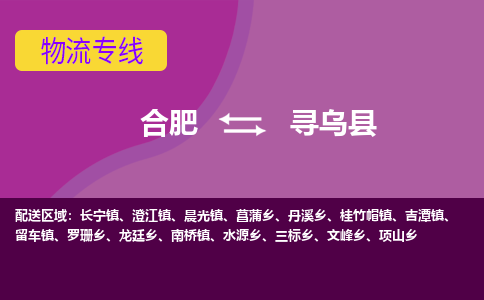 物流专线

合肥 寻乌县

配送区域：长宁镇、澄江镇、晨光镇、菖蒲乡、丹溪乡、桂竹帽镇、吉潭镇、留车镇、罗珊乡、龙廷乡、南桥镇、水源乡、三标乡、文峰乡、项山乡